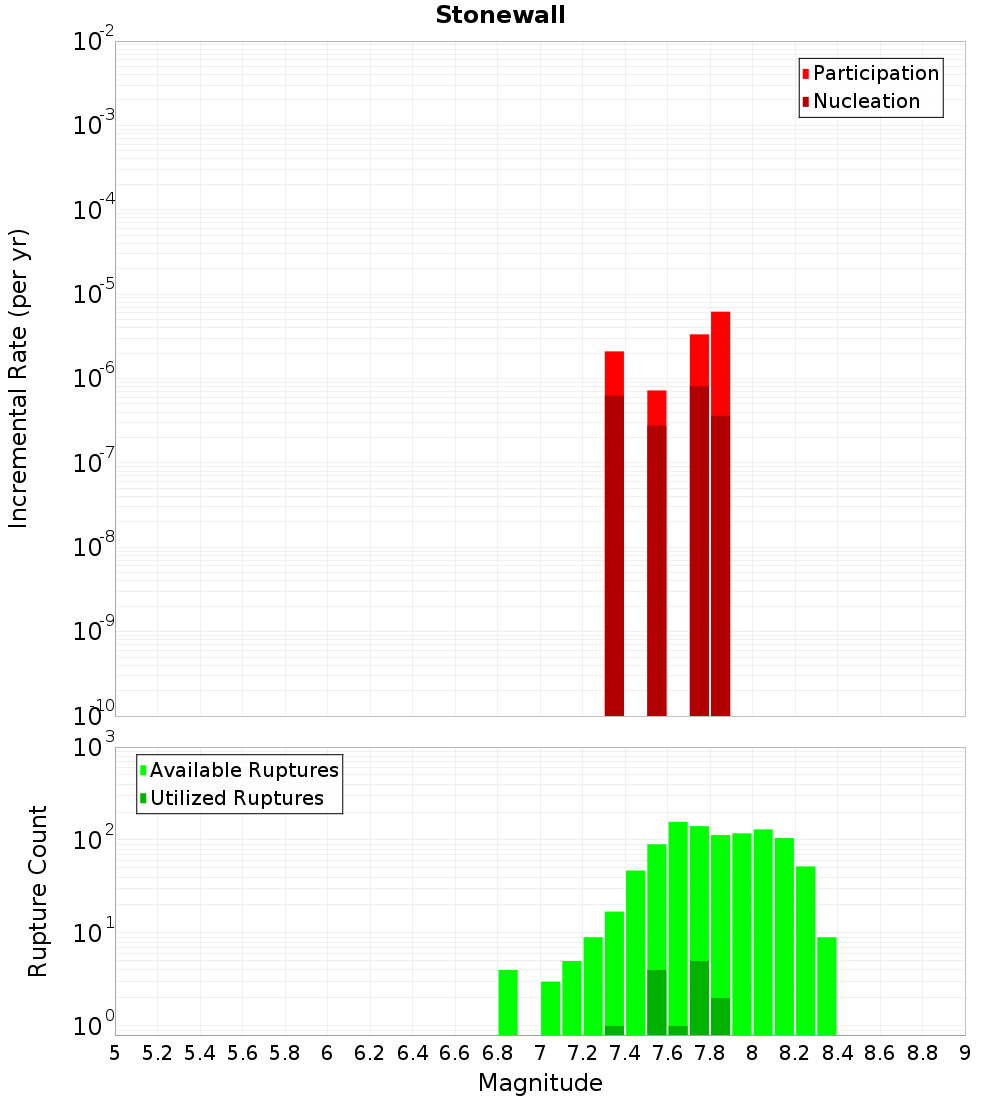 Stonewall

Participation
Nucleation

Incremental Rate (per yr)

$10^{-2}$
$10^{-3}$
$10^{-4}$
$10^{-5}$
$10^{-6}$
$10^{-7}$
$10^{-8}$
$10^{-9}$
$10^{-10}$

Available Ruptures
Utilized Ruptures

Rupture Count

$10^{3}$
$10^{2}$
$10^{1}$
$10^{0}$

5 5.2 5.4 5.6 5.8 6 6.2 6.4 6.6 6.8 7 7.2 7.4 7.6 7.8 8 8.2 8.4 8.6 8.8 9

Magnitude